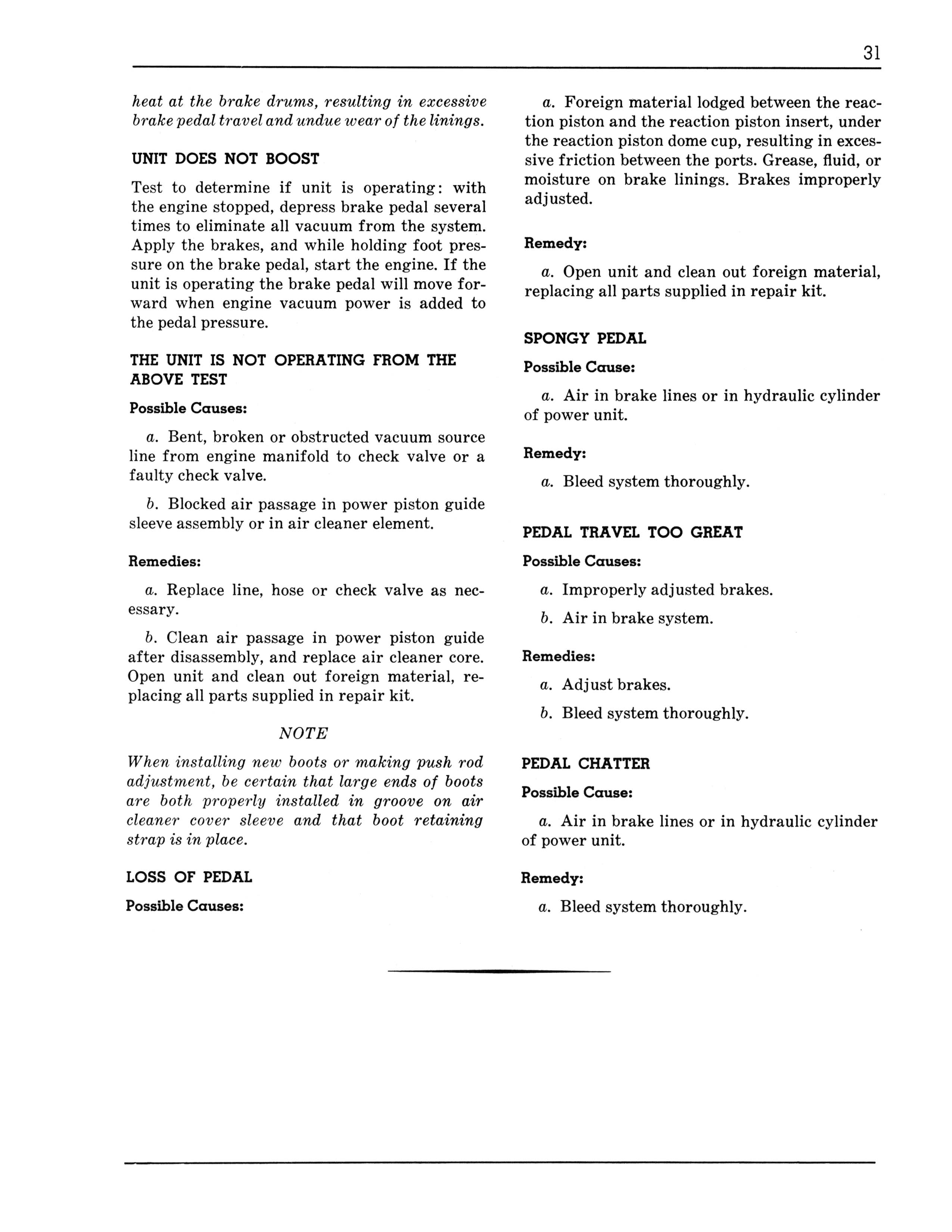 31

heat at the brake drums, resulting in excessive brake pedal travel and undue wear of the linings.

UNIT DOES NOT BOOST

Test to determine if unit is operating: with the engine stopped, depress brake pedal several times to eliminate all vacuum from the system. Apply the brakes, and while holding foot pressure on the brake pedal, start the engine. If the unit is operating the brake pedal will move forward when engine vacuum power is added to the pedal pressure.

THE UNIT IS NOT OPERATING FROM THE ABOVE TEST

Possible Causes:

a. Bent, broken or obstructed vacuum source line from engine manifold to check valve or a faulty check valve.

b. Blocked air passage in power piston guide sleeve assembly or in air cleaner element.

Remedies:

a. Replace line, hose or check valve as necessary.

b. Clean air passage in power piston guide after disassembly, and replace air cleaner core. Open unit and clean out foreign material, replacing all parts supplied in repair kit.

NOTE

When installing new boots or making push rod adjustment, be certain that large ends of boots are both properly installed in groove on air cleaner cover sleeve and that boot retaining strap is in place.

LOSS OF PEDAL

Possible Causes:

a. Foreign material lodged between the reaction piston and the reaction piston insert, under the reaction piston dome cup, resulting in excessive friction between the ports. Grease, fluid, or moisture on brake linings. Brakes improperly adjusted.

Remedy:

a. Open unit and clean out foreign material, replacing all parts supplied in repair kit.

SPONGY PEDAL

Possible Cause:

a. Air in brake lines or in hydraulic cylinder of power unit.

Remedy:

a. Bleed system thoroughly.

PEDAL TRAVEL TOO GREAT

Possible Causes:

a. Improperly adjusted brakes.

b. Air in brake system.

Remedies:

a. Adjust brakes.

b. Bleed system thoroughly.

PEDAL CHATTER

Possible Cause:

a. Air in brake lines or in hydraulic cylinder of power unit.

Remedy:

a. Bleed system thoroughly.